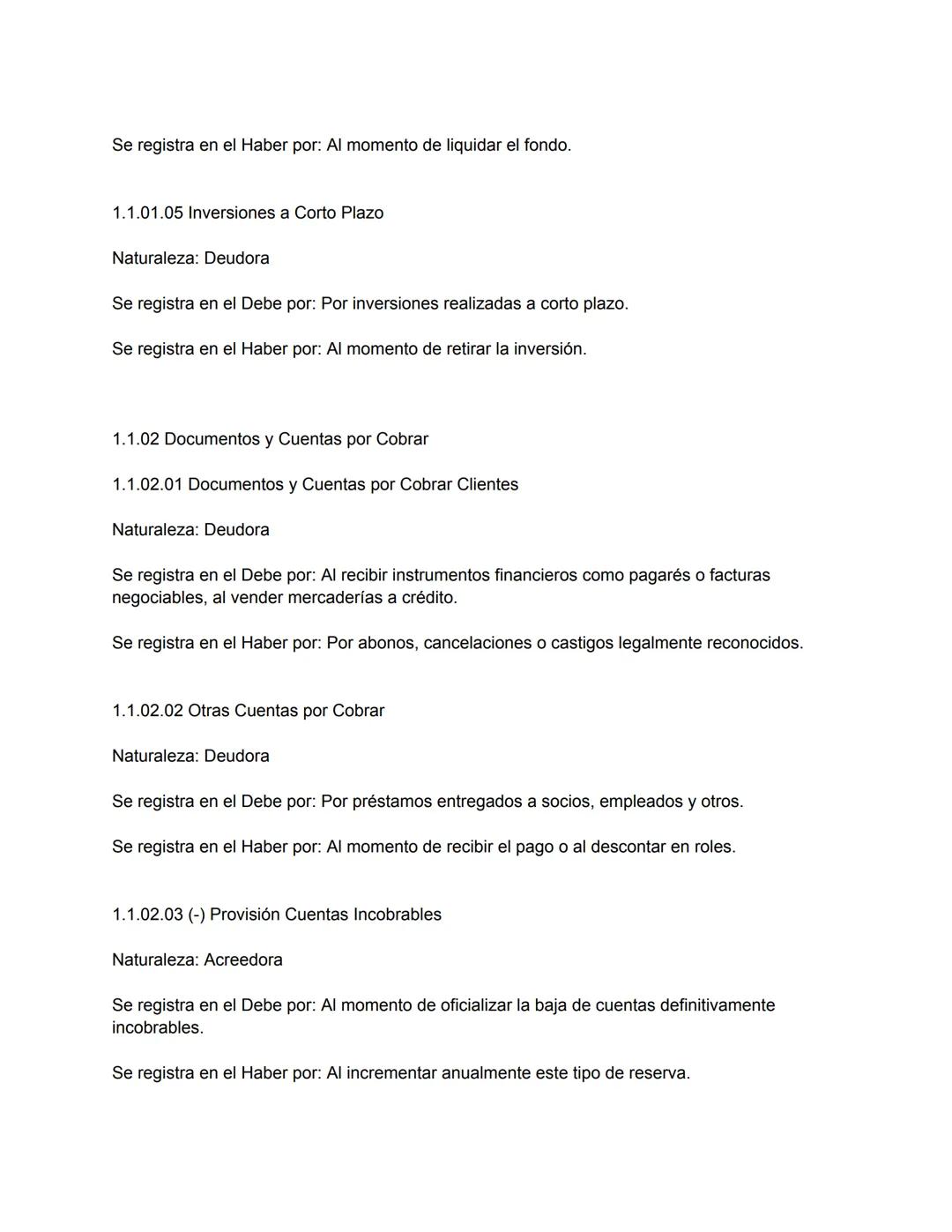 Se registra en el Haber por: Al momento de liquidar el fondo.

1.1.01.05 Inversiones a Corto Plazo

Naturaleza: Deudora

Se registra en el Debe por: Por inversiones realizadas a corto plazo.

Se registra en el Haber por: Al momento de retirar la inversión.

1.1.02 Documentos y Cuentas por Cobrar

1.1.02.01 Documentos y Cuentas por Cobrar Clientes

Naturaleza: Deudora

Se registra en el Debe por: Al recibir instrumentos financieros como pagarés o facturas negociables, al vender mercaderías a crédito.

Se registra en el Haber por: Por abonos, cancelaciones o castigos legalmente reconocidos.

1.1.02.02 Otras Cuentas por Cobrar

Naturaleza: Deudora

Se registra en el Debe por: Por préstamos entregados a socios, empleados y otros.

Se registra en el Haber por: Al momento de recibir el pago o al descontar en roles.

1.1.02.03 (-) Provisión Cuentas Incobrables

Naturaleza: Acreedora

Se registra en el Debe por: Al momento de oficializar la baja de cuentas definitivamente incobrables.

Se registra en el Haber por: Al incrementar anualmente este tipo de reserva.